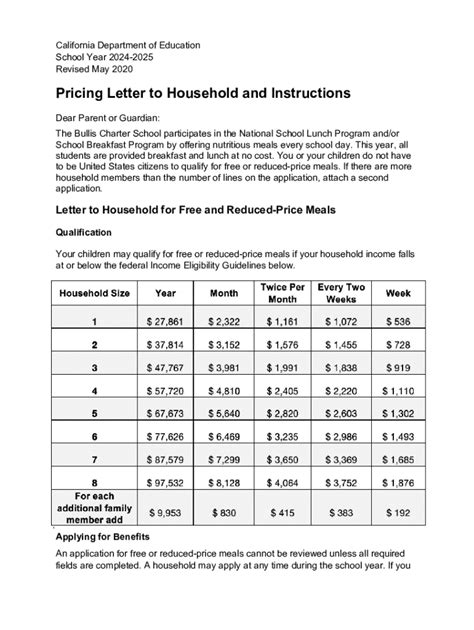 California Department of Education
School Year 2024-2025
Revised May 2020

Pricing Letter to Household and Instructions

Dear Parent or Guardian:

The Bullis Charter School participates in the National School Lunch Program and/or School Breakfast Program by offering nutritious meals every school day. This year, all students are provided breakfast and lunch at no cost. You or your children do not have to be United States citizens to qualify for free or reduced-price meals. If there are more household members than the number of lines on the application, attach a second application.

Letter to Household for Free and Reduced-Price Meals

Qualification

Your children may qualify for free or reduced-price meals if your household income falls at or below the federal Income Eligibility Guidelines below.

| Household Size | Year | Month | Twice Per Month | Every Two Weeks | Week |
|---|---|---|---|---|---|
| 1 | \$ 27,861 | \$ 2,322 | \$ 1,161 | \$ 1,072 | \$ 536 |
| 2 | \$ 37,814 | \$ 3,152 | \$ 1,576 | \$ 1,455 | \$ 728 |
| 3 | \$ 47,767 | \$ 3,981 | \$ 1,991 | \$ 1,838 | \$ 919 |
| 4 | \$ 57,720 | \$ 4,810 | \$ 2,405 | \$ 2,220 | \$ 1,110 |
| 5 | \$ 67,673 | \$ 5,640 | \$ 2,820 | \$ 2,603 | \$ 1,302 |
| 6 | \$ 77,626 | \$ 6,469 | \$ 3,235 | \$ 2,986 | \$ 1,493 |
| 7 | \$ 87,579 | \$ 7,299 | \$ 3,650 | \$ 3,369 | \$ 1,685 |
| 8 | \$ 97,532 | \$ 8,128 | \$ 4,064 | \$ 3,752 | \$ 1,876 |
| For each additional family member add | \$ 9,953 | \$ 830 | \$ 415 | \$ 383 | \$ 192 |

Applying for Benefits

An application for free or reduced-price meals cannot be reviewed unless all required fields are completed. A household may apply at any time during the school year. If you